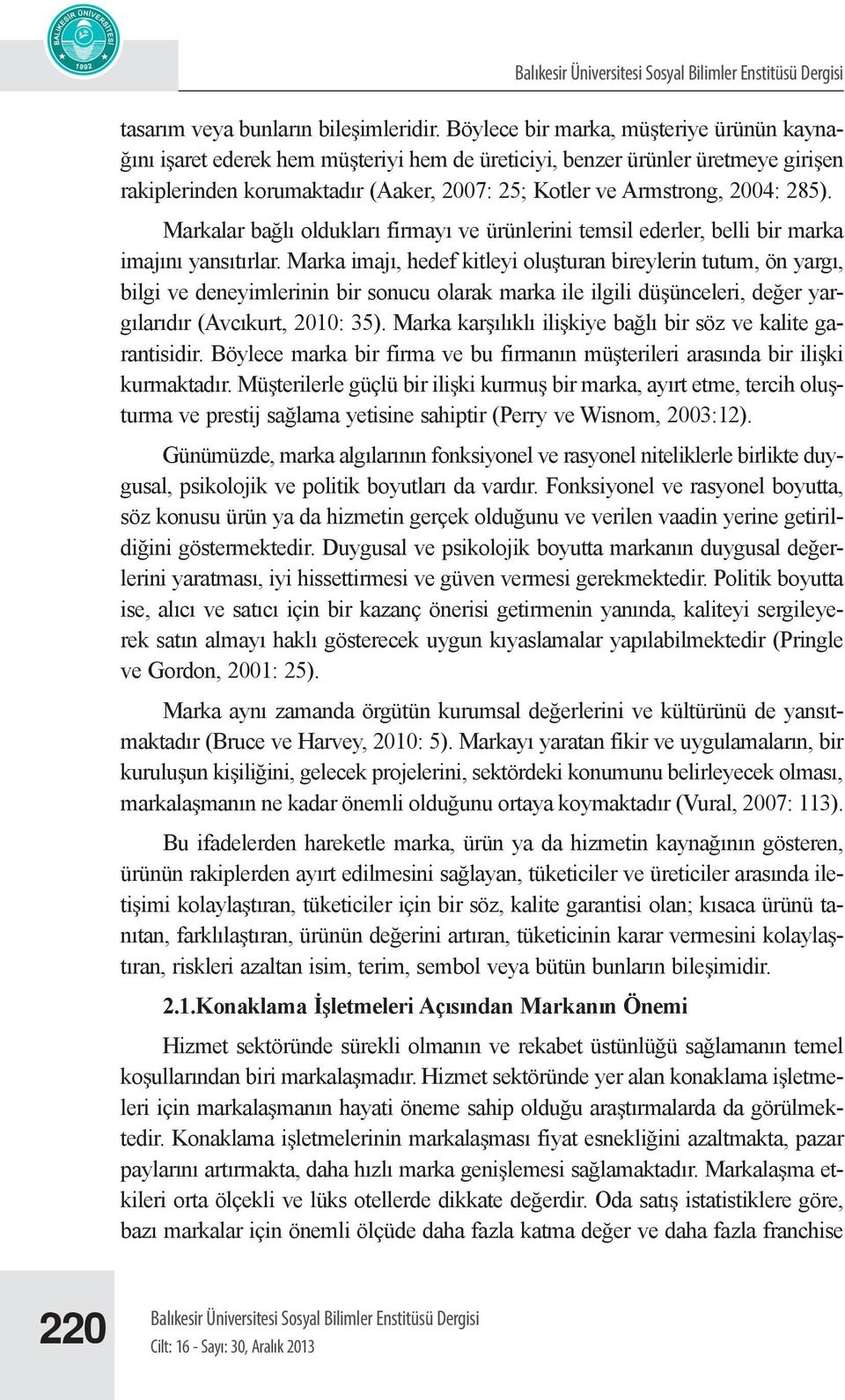 BALIKESİR ÜNİVERSİTESİ 1992

Balıkesir Üniversitesi Sosyal Bilimler Enstitüsü Dergisi

tasarım veya bunların bileşimleridir. Böylece bir marka, müşteriye ürünün kaynağını işaret ederek hem müşteriyi hem de üreticiyi, benzer ürünler üretmeye girişen rakiplerinden korumaktadır (Aaker, 2007: 25; Kotler ve Armstrong, 2004: 285).

Markalar bağlı oldukları firmayı ve ürünlerini temsil ederler, belli bir marka imajını yansıtırlar. Marka imajı, hedef kitleyi oluşturan bireylerin tutum, ön yargı, bilgi ve deneyimlerinin bir sonucu olarak marka ile ilgili düşünceleri, değer yargılarıdır (Avcıkurt, 2010: 35). Marka karşılıklı ilişkiye bağlı bir söz ve kalite garantisidir. Böylece marka bir firma ve bu firmanın müşterileri arasında bir ilişki kurmaktadır. Müşterilerle güçlü bir ilişki kurmuş bir marka, ayırt etme, tercih oluşturma ve prestij sağlama yetisine sahiptir (Perry ve Wisnom, 2003:12).

Günümüzde, marka algılarının fonksiyonel ve rasyonel niteliklerle birlikte duygusal, psikolojik ve politik boyutları da vardır. Fonksiyonel ve rasyonel boyutta, söz konusu ürün ya da hizmetin gerçek olduğunu ve verilen vaadin yerine getirildiğini göstermektedir. Duygusal ve psikolojik boyutta markanın duygusal değerlerini yaratması, iyi hissettirmesi ve güven vermesi gerekmektedir. Politik boyutta ise, alıcı ve satıcı için bir kazanç önerisi getirmenin yanında, kaliteyi sergileyerek satın almayı haklı gösterecek uygun kıyaslamalar yapılabilmektedir (Pringle ve Gordon, 2001: 25).

Marka aynı zamanda örgütün kurumsal değerlerini ve kültürünü de yansıtmaktadır (Bruce ve Harvey, 2010: 5). Markayı yaratan fikir ve uygulamaların, bir kuruluşun kişiliğini, gelecek projelerini, sektördeki konumunu belirleyecek olması, markalaşmanın ne kadar önemli olduğunu ortaya koymaktadır (Vural, 2007: 113).

Bu ifadelerden hareketle marka, ürün ya da hizmetin kaynağının gösteren, ürünün rakiplerden ayırt edilmesini sağlayan, tüketiciler ve üreticiler arasında iletişimi kolaylaştıran, tüketiciler için bir söz, kalite garantisi olan; kısaca ürünü tanıtan, farklılaştıran, ürünün değerini artıran, tüketicinin karar vermesini kolaylaştıran, riskleri azaltan isim, terim, sembol veya bütün bunların bileşimidir.

2.1.Konaklama İşletmeleri Açısından Markanın Önemi

Hizmet sektöründe sürekli olmanın ve rekabet üstünlüğü sağlamanın temel koşullarından biri markalaşmadır. Hizmet sektöründe yer alan konaklama işletmeleri için markalaşmanın hayati öneme sahip olduğu araştırmalarda da görülmektedir. Konaklama işletmelerinin markalaşması fiyat esnekliğini azaltmakta, pazar paylarını artırmakta, daha hızlı marka genişlemesi sağlamaktadır. Markalaşma etkileri orta ölçekli ve lüks otellerde dikkate değerdir. Oda satış istatistiklere göre, bazı markalar için önemli ölçüde daha fazla katma değer ve daha fazla franchise

220

Balıkesir Üniversitesi Sosyal Bilimler Enstitüsü Dergisi
Cilt: 16 - Sayı: 30, Aralık 2013